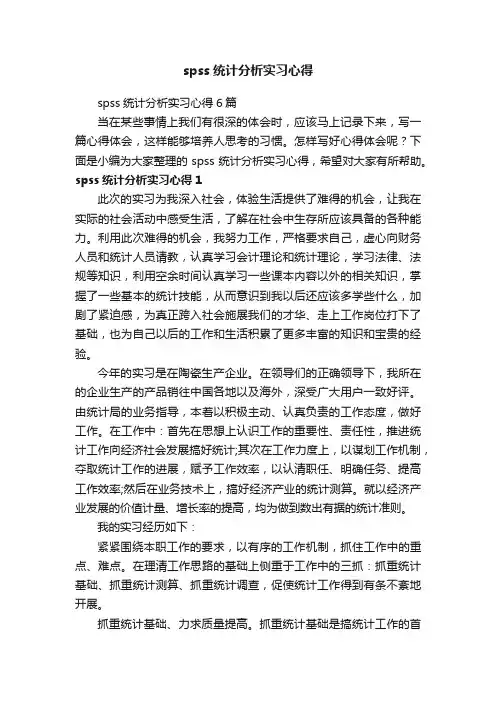 spss 统计分析实习心得

spss 统计分析实习心得 6 篇

当在某些事情上我们有很深的体会时，应该马上记录下来，写一篇心得体会，这样能够培养人思考的习惯。怎样写好心得体会呢？下面是小编为大家整理的 spss 统计分析实习心得，希望对大家有所帮助。

spss 统计分析实习心得 1

此次的实习为我深入社会，体验生活提供了难得的机会，让我在实际的社会活动中感受生活，了解在社会中生存所应该具备的各种能力。利用此次难得的机会，我努力工作，严格要求自己，虚心向财务人员和统计人员请教，认真学习会计理论和统计理论，学习法律、法规等知识，利用空余时间认真学习一些课本内容以外的相关知识，掌握了一些基本的统计技能，从而意识到我以后还应该多学些什么，加剧了紧迫感，为真正跨入社会施展我们的才华、走上工作岗位打下了基础，也为自己以后的工作和生活积累了更多丰富的知识和宝贵的经验。

今年的实习是在陶瓷生产企业。在领导们的正确领导下，我所在的企业生产的产品销往中国各地以及海外，深受广大用户一致好评。由统计局的业务指导，本着以积极主动、认真负责的工作态度，做好工作。在工作中：首先在思想上认识工作的重要性、责任性，推进统计工作向经济社会发展搞好统计;其次在工作力度上，以谋划工作机制，夺取统计工作的进展，赋予工作效率，以认清职任、明确任务、提高工作效率;然后在业务技术上，搞好经济产业的统计测算。就以经济产业发展的价值计量、增长率的提高，均为做到数出有据的统计准则。

我的实习经历如下：

紧紧围绕本职工作的要求，以有序的工作机制，抓住工作中的重点、难点。在理清工作思路的基础上侧重于工作中的三抓：抓重统计基础、抓重统计测算、抓重统计调查，促使统计工作得到有条不紊地开展。

抓重统计基础、力求质量提高。抓重统计基础是搞统计工作的首